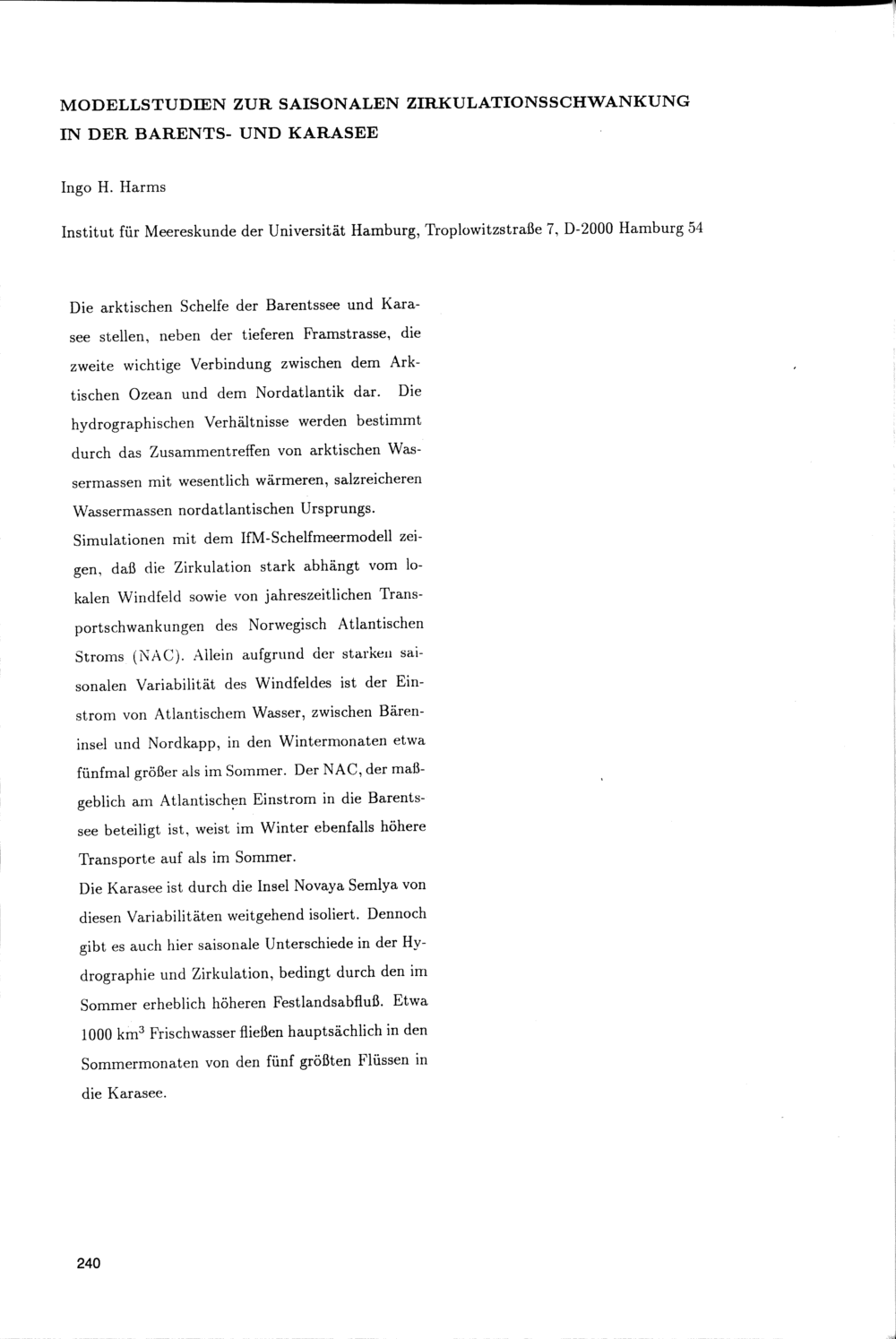 MODELLSTUDIEN ZUR SAISONALEN ZIRKULATIONSSCHWANKUNG IN DER BARENTS- UND KARASEE

Ingo H. Harms

Institut für Meereskunde der Universität Hamburg, Troplowitzstraße 7, D-2000 Hamburg 54

Die arktischen Schelfe der Barentssee und Karasee stellen, neben der tieferen Framstrasse, die zweite wichtige Verbindung zwischen dem Arktischen Ozean und dem Nordatlantik dar. Die hydrographischen Verhältnisse werden bestimmt durch das Zusammentreffen von arktischen Wassermassen mit wesentlich wärmeren, salzreicheren Wassermassen nordatlantischen Ursprungs.
Simulationen mit dem IfM-Schelfmeermodell zeigen, daß die Zirkulation stark abhängt vom lokalen Windfeld sowie von jahreszeitlichen Transportschwankungen des Norwegisch Atlantischen Stroms (NAC). Allein aufgrund der starken saisonalen Variabilität des Windfeldes ist der Einstrom von Atlantischem Wasser, zwischen Bäreninsel und Nordkapp, in den Wintermonaten etwa fünfmal größer als im Sommer. Der NAC, der maßgeblich am Atlantischen Einstrom in die Barentssee beteiligt ist, weist im Winter ebenfalls höhere Transporte auf als im Sommer.
Die Karasee ist durch die Insel Novaya Semlya von diesen Variabilitäten weitgehend isoliert. Dennoch gibt es auch hier saisonale Unterschiede in der Hydrographie und Zirkulation, bedingt durch den im Sommer erheblich höheren Festlandsabfluß. Etwa 1000 km$^3$ Frischwasser fließen hauptsächlich in den Sommermonaten von den fünf größten Flüssen in die Karasee.

240